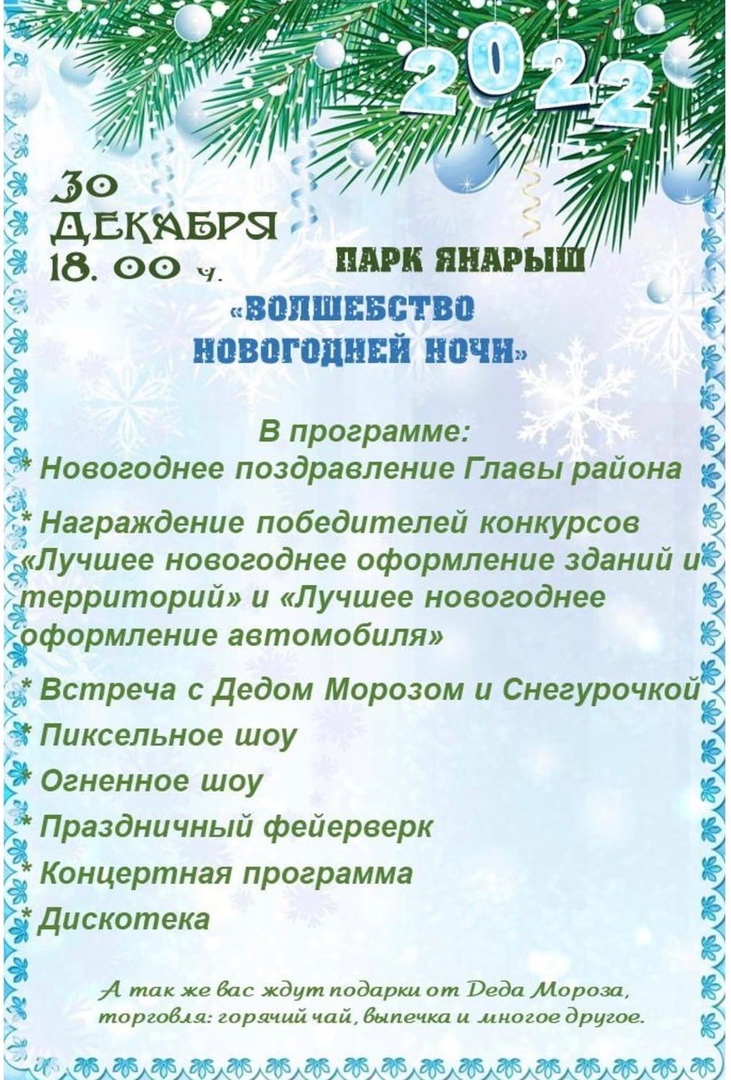 2022

30
ДЕКАБРЯ
18. 00 ч.

ПАРК ЯНАРЫШ

«ВОЛШЕБСТВО НОВОГОДНЕЙ НОЧИ»

В программе:
* Новогоднее поздравление Главы района
* Награждение победителей конкурсов «Лучшее новогоднее оформление зданий и территорий» и «Лучшее новогоднее оформление автомобиля»
* Встреча с Дедом Морозом и Снегурочкой
* Пиксельное шоу
* Огненное шоу
* Праздничный фейерверк
* Концертная программа
* Дискотека

А так же вас ждут подарки от Деда Мороза, торговля: горячий чай, выпечка и многое другое.